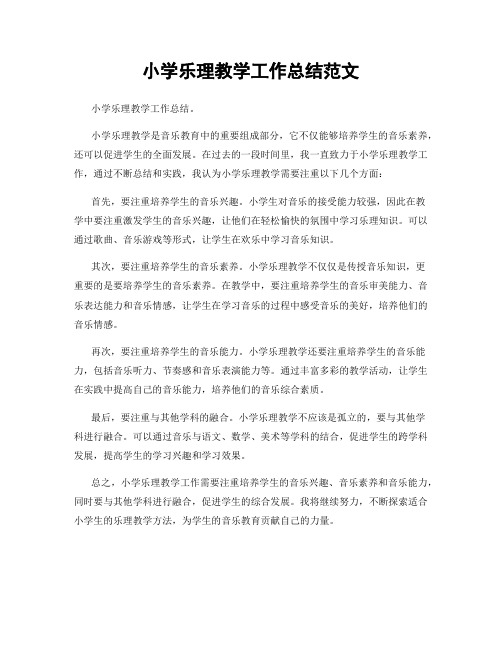 小学乐理教学工作总结范文

小学乐理教学工作总结。

小学乐理教学是音乐教育中的重要组成部分，它不仅能够培养学生的音乐素养，还可以促进学生的全面发展。在过去的一段时间里，我一直致力于小学乐理教学工作，通过不断总结和实践，我认为小学乐理教学需要注重以下几个方面：

首先，要注重培养学生的音乐兴趣。小学生对音乐的接受能力较强，因此在教学中要注重激发学生的音乐兴趣，让他们在轻松愉快的氛围中学习乐理知识。可以通过歌曲、音乐游戏等形式，让学生在欢乐中学习音乐知识。

其次，要注重培养学生的音乐素养。小学乐理教学不仅仅是传授音乐知识，更重要的是要培养学生的音乐素养。在教学中，要注重培养学生的音乐审美能力、音乐表达能力和音乐情感，让学生在学习音乐的过程中感受音乐的美好，培养他们的音乐情感。

再次，要注重培养学生的音乐能力。小学乐理教学还要注重培养学生的音乐能力，包括音乐听力、节奏感和音乐表演能力等。通过丰富多彩的教学活动，让学生在实践中提高自己的音乐能力，培养他们的音乐综合素质。

最后，要注重与其他学科的融合。小学乐理教学不应该是孤立的，要与其他学科进行融合。可以通过音乐与语文、数学、美术等学科的结合，促进学生的跨学科发展，提高学生的学习兴趣和学习效果。

总之，小学乐理教学工作需要注重培养学生的音乐兴趣、音乐素养和音乐能力，同时要与其他学科进行融合，促进学生的综合发展。我将继续努力，不断探索适合小学生的乐理教学方法，为学生的音乐教育贡献自己的力量。